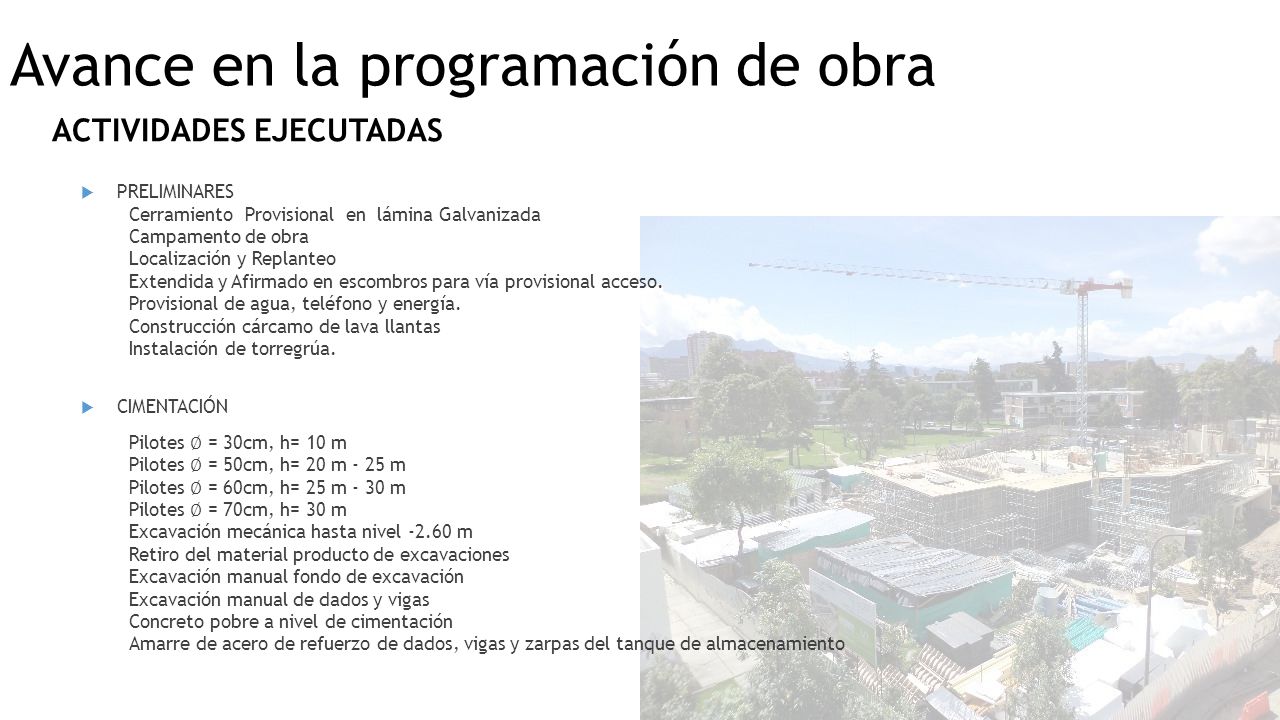 Avance en la programación de obra

ACTIVIDADES EJECUTADAS

PRELIMINARES
Cerramiento Provisional en lámina Galvanizada
Campamento de obra
Localización y Replanteo
Extendida y Afirmado en escombros para vía provisional acceso.
Provisional de agua, teléfono y energía.
Construcción cárcamo de lava llantas
Instalación de torregrúa.

CIMENTACIÓN
Pilotes Ø = 30cm, h= 10 m
Pilotes Ø = 50cm, h= 20 m - 25 m
Pilotes Ø = 60cm, h= 25 m - 30 m
Pilotes Ø = 70cm, h= 30 m
Excavación mecánica hasta nivel -2.60 m
Retiro del material producto de excavaciones
Excavación manual fondo de excavación
Excavación manual de dados y vigas
Concreto pobre a nivel de cimentación
Amarre de acero de refuerzo de dados, vigas y zarpas del tanque de almacenamiento